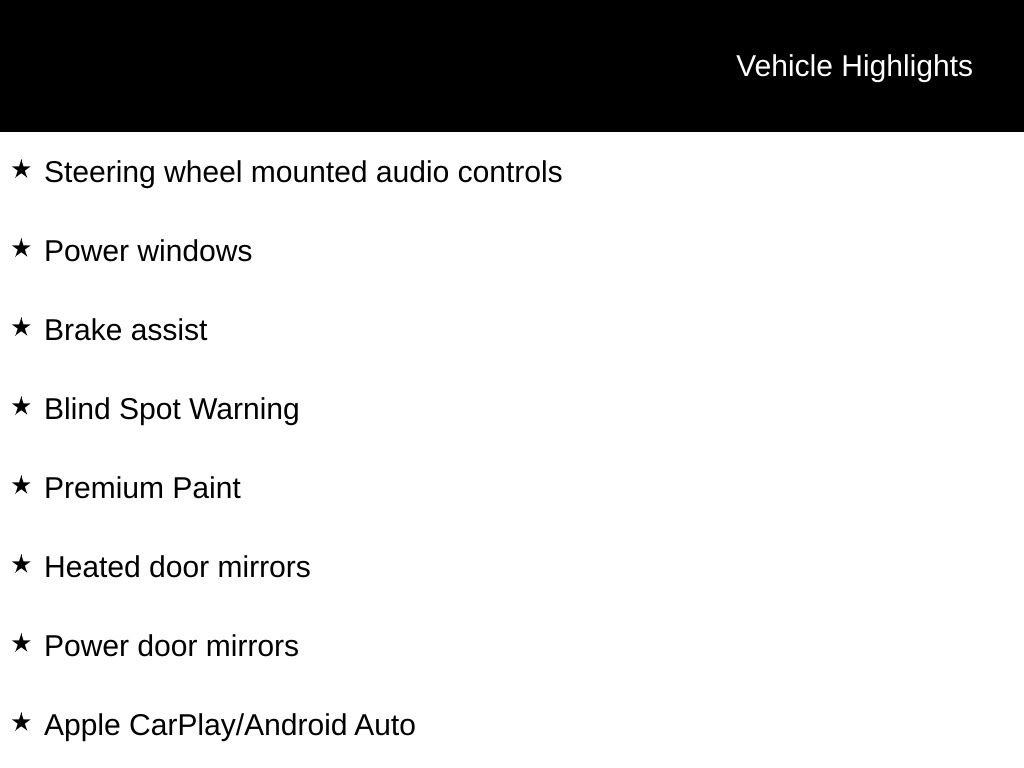 Vehicle Highlights

★ Steering wheel mounted audio controls

★ Power windows

★ Brake assist

★ Blind Spot Warning

★ Premium Paint

★ Heated door mirrors

★ Power door mirrors

★ Apple CarPlay/Android Auto